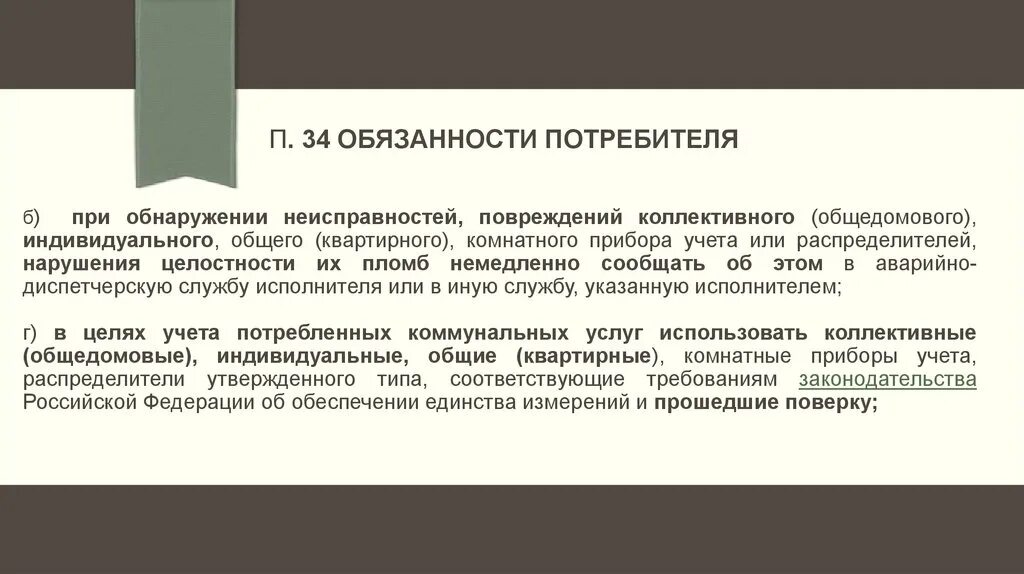 П. 34 ОБЯЗАННОСТИ ПОТРЕБИТЕЛЯ

б) при обнаружении неисправностей, повреждений коллективного (общедомового), индивидуального, общего (квартирного), комнатного прибора учета или распределителей, нарушения целостности их пломб немедленно сообщать об этом в аварийно-диспетчерскую службу исполнителя или в иную службу, указанную исполнителем;

г) в целях учета потребленных коммунальных услуг использовать коллективные (общедомовые), индивидуальные, общие (квартирные), комнатные приборы учета, распределители утвержденного типа, соответствующие требованиям законодательства Российской Федерации об обеспечении единства измерений и прошедшие поверку;